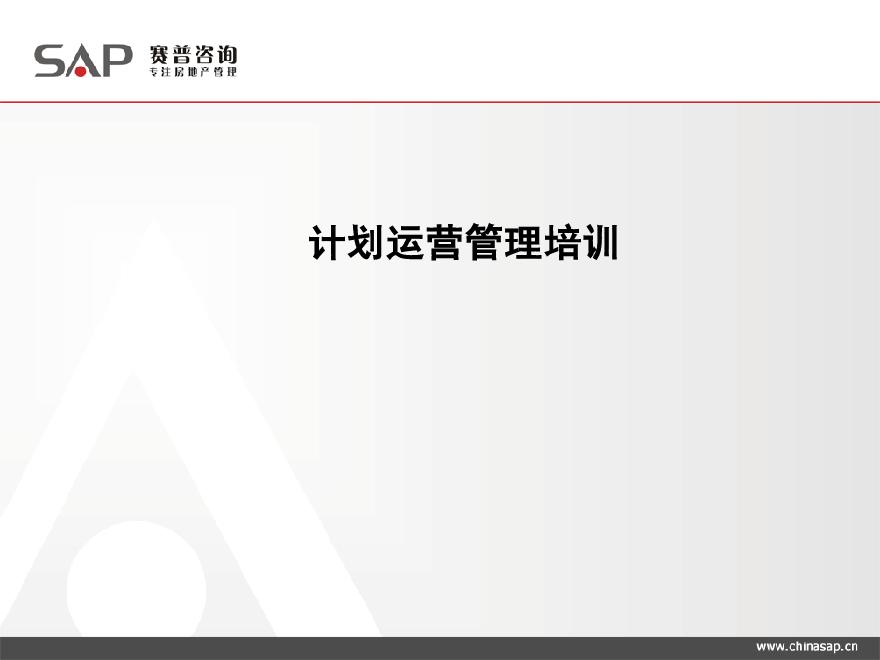 SAP 赛普咨询
专注房地产管理

计划运营管理培训

www.chinasap.cn